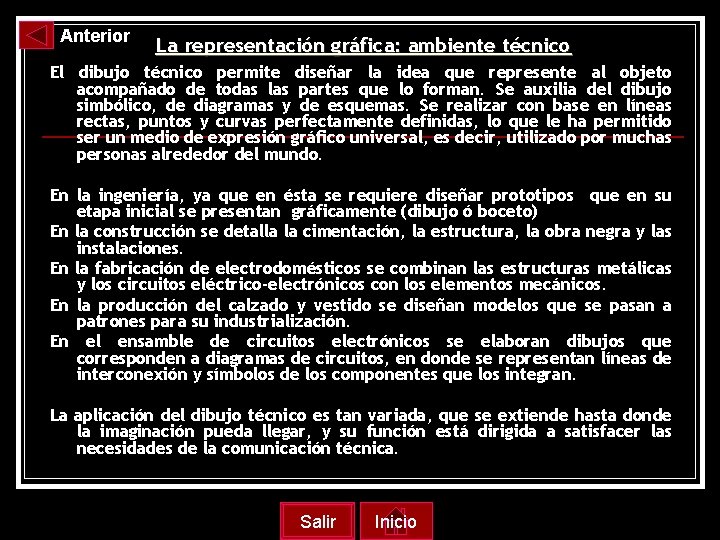 Anterior

La representación gráfica: ambiente técnico

El dibujo técnico permite diseñar la idea que represente al objeto acompañado de todas las partes que lo forman. Se auxilia del dibujo simbólico, de diagramas y de esquemas. Se realizar con base en líneas rectas, puntos y curvas perfectamente definidas, lo que le ha permitido ser un medio de expresión gráfico universal, es decir, utilizado por muchas personas alrededor del mundo.

En la ingeniería, ya que en ésta se requiere diseñar prototipos que en su etapa inicial se presentan gráficamente (dibujo ó boceto)

En la construcción se detalla la cimentación, la estructura, la obra negra y las instalaciones.

En la fabricación de electrodomésticos se combinan las estructuras metálicas y los circuitos eléctrico-electrónicos con los elementos mecánicos.

En la producción del calzado y vestido se diseñan modelos que se pasan a patrones para su industrialización.

En el ensamble de circuitos electrónicos se elaboran dibujos que corresponden a diagramas de circuitos, en donde se representan líneas de interconexión y símbolos de los componentes que los integran.

La aplicación del dibujo técnico es tan variada, que se extiende hasta donde la imaginación pueda llegar, y su función está dirigida a satisfacer las necesidades de la comunicación técnica.

Salir

Inicio